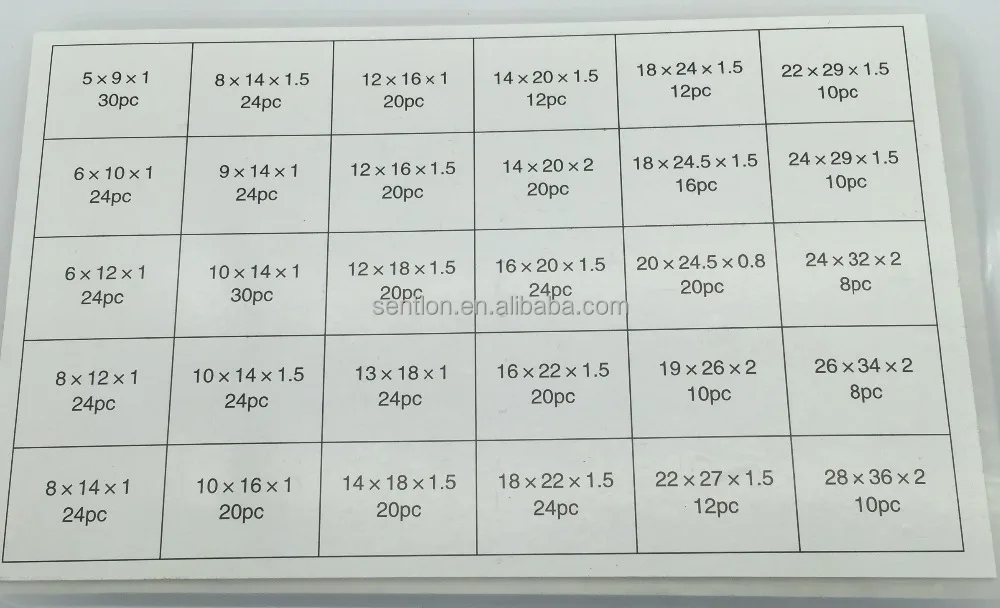 | 5 × 9 × 1 30pc | 8 × 14 × 1.5 24pc | 12 × 16 × 1 20pc | 14 × 20 × 1.5 12pc | 18 × 24 × 1.5 12pc | 22 × 29 × 1.5 10pc |
|---|---|---|---|---|---|
| 6 × 10 × 1 24pc | 9 × 14 × 1 24pc | 12 × 16 × 1.5 20pc | 14 × 20 × 2 20pc | 18 × 24.5 × 1.5 16pc | 24 × 29 × 1.5 10pc |
| 6 × 12 × 1 24pc | 10 × 14 × 1 30pc | 12 × 18 × 1.5 20pc | 16 × 20 × 1.5 24pc | 20 × 24.5 × 0.8 20pc | 24 × 32 × 2 8pc |
| 8 × 12 × 1 24pc | 10 × 14 × 1.5 24pc | 13 × 18 × 1 24pc | 16 × 22 × 1.5 20pc | 19 × 26 × 2 10pc | 26 × 34 × 2 8pc |
| 8 × 14 × 1 24pc | 10 × 16 × 1 20pc | 14 × 18 × 1.5 20pc | 18 × 22 × 1.5 24pc | 22 × 27 × 1.5 12pc | 28 × 36 × 2 10pc |

sentlon.en.alibaba.com